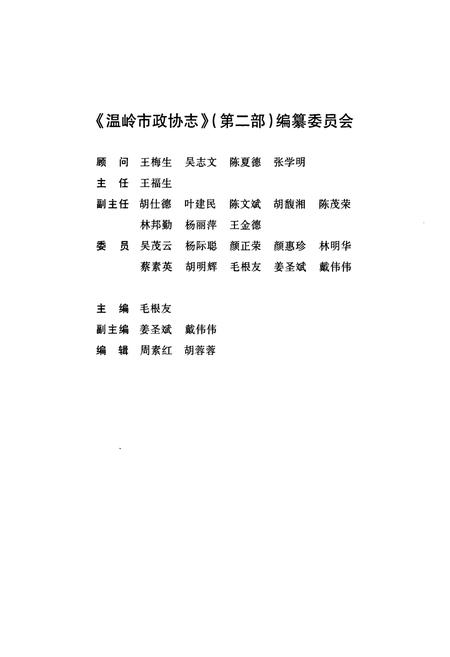 《温岭市政协志》(第二部)编纂委员会

顾　问　王梅生　吴志文　陈夏德　张学明

主　任　王福生

副主任　胡仕德　叶建民　陈文斌　胡馥湘　陈茂荣
　　　　林邦勤　杨丽萍　王金德

委　员　吴茂云　杨际聪　颜正荣　颜惠珍　林明华
　　　　蔡素英　胡明辉　毛根友　姜圣斌　戴伟伟

主　编　毛根友

副主编　姜圣斌　戴伟伟

编　辑　周素红　胡蓉蓉